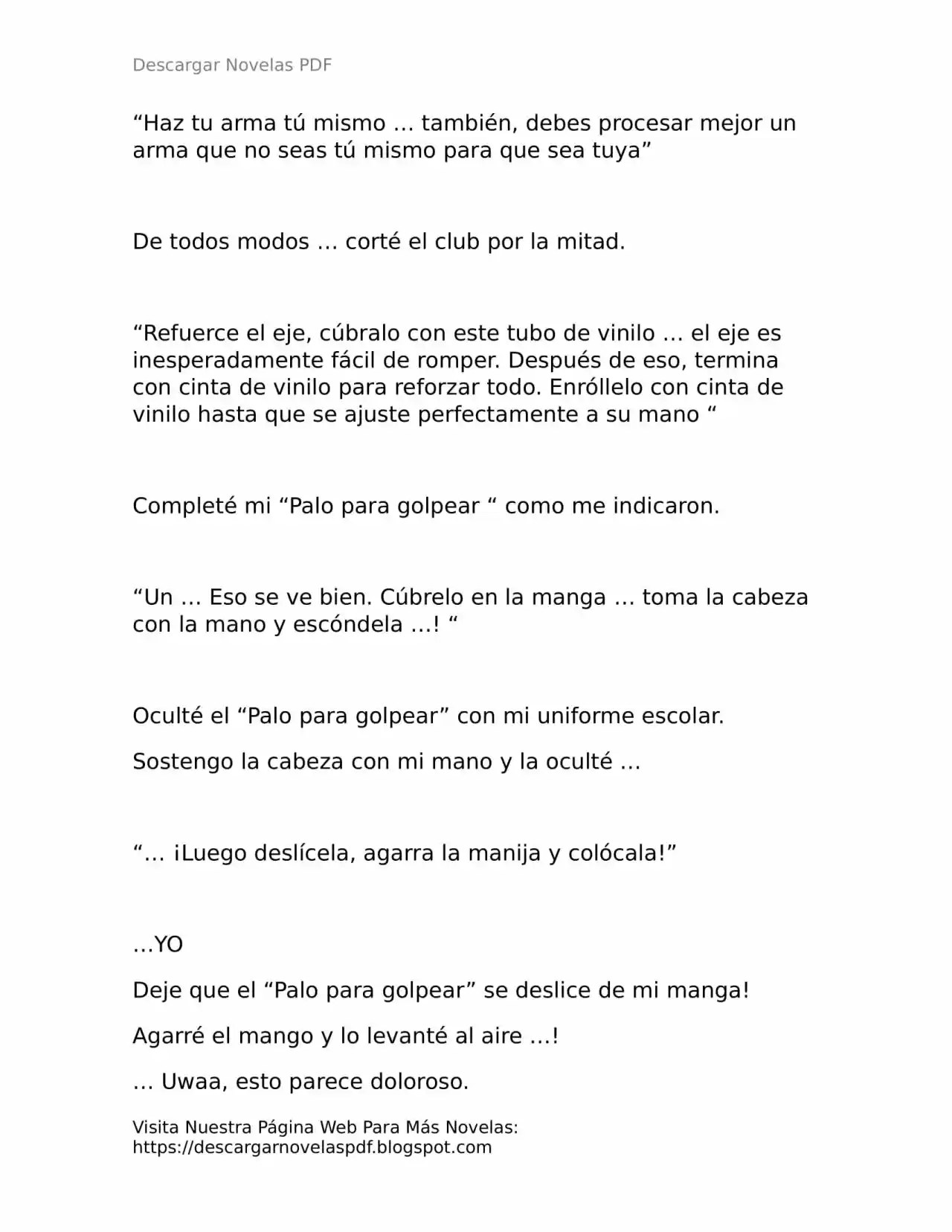 Descargar Novelas PDF

“Haz tu arma tú mismo … también, debes procesar mejor un arma que no seas tú mismo para que sea tuya”

De todos modos … corté el club por la mitad.

“Refuerce el eje, cúbralo con este tubo de vinilo … el eje es inesperadamente fácil de romper. Después de eso, termina con cinta de vinilo para reforzar todo. Enróllelo con cinta de vinilo hasta que se ajuste perfectamente a su mano “

Completé mi “Palo para golpear “ como me indicaron.

“Un … Eso se ve bien. Cúbrelo en la manga … toma la cabeza con la mano y escóndela …! “

Oculté el “Palo para golpear” con mi uniforme escolar.

Sostengo la cabeza con mi mano y la oculté …

“… ¡Luego deslícela, agarra la manija y colócala!”

…YO

Deje que el “Palo para golpear” se deslice de mi manga!

Agarré el mango y lo levanté al aire …!

… Uwaa, esto parece doloroso.

Visita Nuestra Página Web Para Más Novelas: https://descargarnovelaspdf.blogspot.com